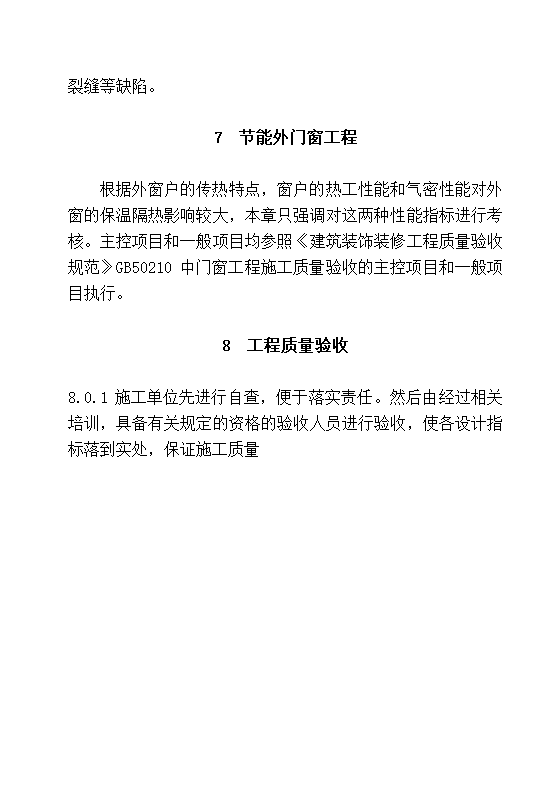 裂缝等缺陷。

7 节能外门窗工程

根据外窗户的传热特点，窗户的热工性能和气密性能对外窗的保温隔热影响较大，本章只强调对这两种性能指标进行考核。主控项目和一般项目均参照《建筑装饰装修工程质量验收规范》GB50210 中门窗工程施工质量验收的主控项目和一般项目执行。

8 工程质量验收

8.0.1 施工单位先进行自查，便于落实责任。然后由经过相关培训，具备有关规定的资格的验收人员进行验收，使各设计指标落到实处，保证施工质量